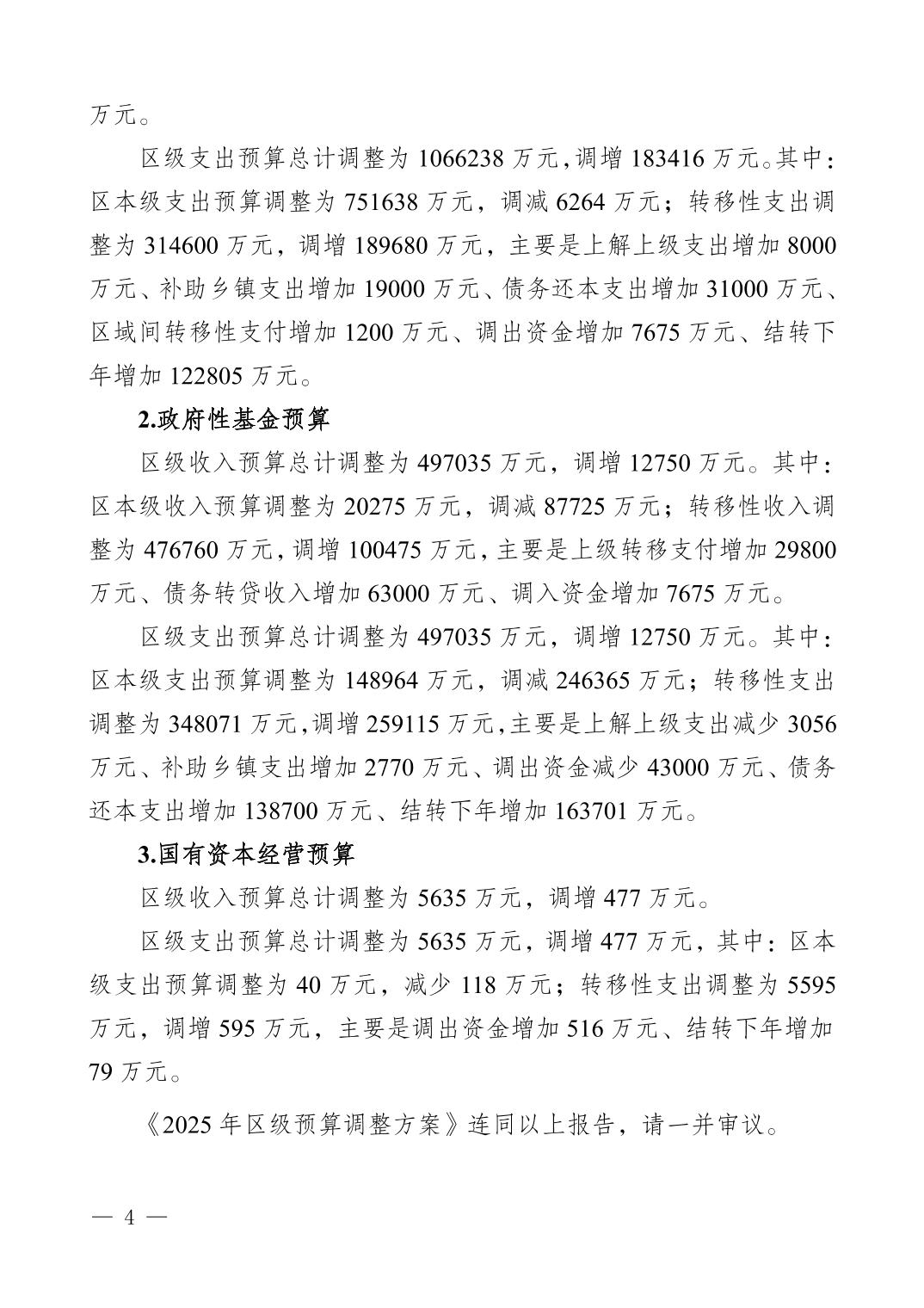 万元。

区级支出预算总计调整为 1066238 万元，调增 183416 万元。其中：区本级支出预算调整为 751638 万元，调减 6264 万元；转移性支出调整为 314600 万元，调增 189680 万元，主要是上解上级支出增加 8000 万元、补助乡镇支出增加 19000 万元、债务还本支出增加 31000 万元、区域间转移性支付增加 1200 万元、调出资金增加 7675 万元、结转下年增加 122805 万元。

2.政府性基金预算

区级收入预算总计调整为 497035 万元，调增 12750 万元。其中：区本级收入预算调整为 20275 万元，调减 87725 万元；转移性收入调整为 476760 万元，调增 100475 万元，主要是上级转移支付增加 29800 万元、债务转贷收入增加 63000 万元、调入资金增加 7675 万元。

区级支出预算总计调整为 497035 万元，调增 12750 万元。其中：区本级支出预算调整为 148964 万元，调减 246365 万元；转移性支出调整为 348071 万元，调增 259115 万元，主要是上解上级支出减少 3056 万元、补助乡镇支出增加 2770 万元、调出资金减少 43000 万元、债务还本支出增加 138700 万元、结转下年增加 163701 万元。

3.国有资本经营预算

区级收入预算总计调整为 5635 万元，调增 477 万元。

区级支出预算总计调整为 5635 万元，调增 477 万元，其中：区本级支出预算调整为 40 万元，减少 118 万元；转移性支出调整为 5595 万元，调增 595 万元，主要是调出资金增加 516 万元、结转下年增加 79 万元。

《2025 年区级预算调整方案》连同以上报告，请一并审议。

— 4 —